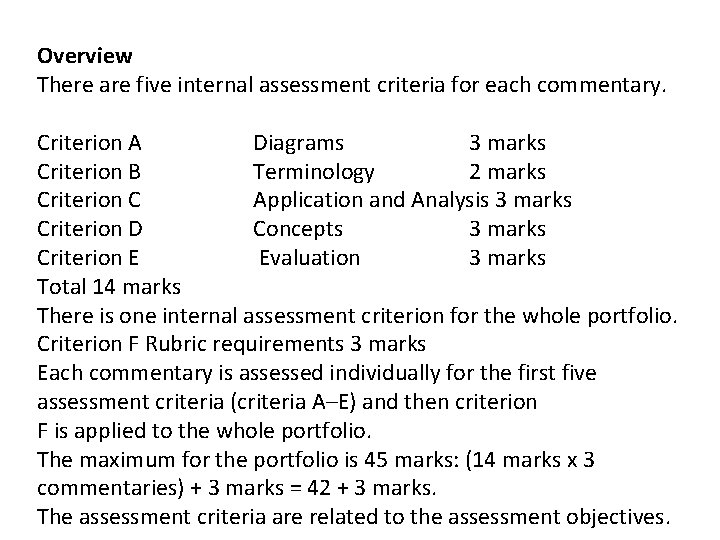 Overview
There are five internal assessment criteria for each commentary.

Criterion A Diagrams 3 marks
Criterion B Terminology 2 marks
Criterion C Application and Analysis 3 marks
Criterion D Concepts 3 marks
Criterion E Evaluation 3 marks
Total 14 marks
There is one internal assessment criterion for the whole portfolio.
Criterion F Rubric requirements 3 marks
Each commentary is assessed individually for the first five assessment criteria (criteria A–E) and then criterion F is applied to the whole portfolio.
The maximum for the portfolio is 45 marks: (14 marks x 3 commentaries) + 3 marks = 42 + 3 marks.
The assessment criteria are related to the assessment objectives.